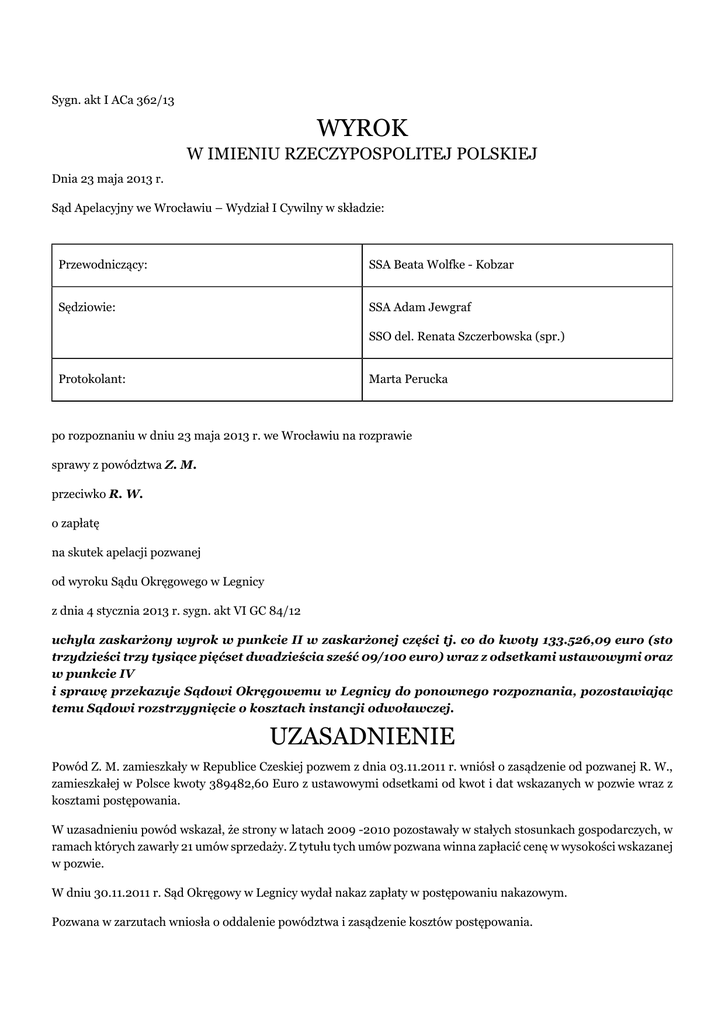 Sygn. akt I ACa 362/13

WYROK
W IMIENIU RZECZYPOSPOLITEJ POLSKIEJ

Dnia 23 maja 2013 r.

Sąd Apelacyjny we Wrocławiu – Wydział I Cywilny w składzie:

| Przewodniczący: | SSA Beata Wolfke - Kobzar |
|---|---|
| Sędziowie: | SSA Adam Jewgraf<br>SSO del. Renata Szczerbowska (spr.) |
| Protokolant: | Marta Perucka |

po rozpoznaniu w dniu 23 maja 2013 r. we Wrocławiu na rozprawie

sprawy z powództwa Z. M.

przeciwko R. W.

o zapłatę

na skutek apelacji pozwanej

od wyroku Sądu Okręgowego w Legnicy

z dnia 4 stycznia 2013 r. sygn. akt VI GC 84/12

uchyla zaskarżony wyrok w punkcie II w zaskarżonej części tj. co do kwoty 133.526,09 euro (sto trzydzieści trzy tysiące pięćset dwadzieścia sześć 09/100 euro) wraz z odsetkami ustawowymi oraz w punkcie IV
i sprawę przekazuje Sądowi Okręgowemu w Legnicy do ponownego rozpoznania, pozostawiając temu Sądowi rozstrzygnięcie o kosztach instancji odwoławczej.

UZASADNIENIE

Powód Z. M. zamieszkały w Republice Czeskiej pozwem z dnia 03.11.2011 r. wniósł o zasądzenie od pozwanej R. W., zamieszkałej w Polsce kwoty 389482,60 Euro z ustawowymi odsetkami od kwot i dat wskazanych w pozwie wraz z kosztami postępowania.

W uzasadnieniu powód wskazał, że strony w latach 2009 -2010 pozostawały w stałych stosunkach gospodarczych, w ramach których zawarły 21 umów sprzedaży. Z tytułu tych umów pozwana winna zapłacić cenę w wysokości wskazanej w pozwie.

W dniu 30.11.2011 r. Sąd Okręgowy w Legnicy wydał nakaz zapłaty w postępowaniu nakazowym.

Pozwana w zarzutach wniosła o oddalenie powództwa i zasądzenie kosztów postępowania.